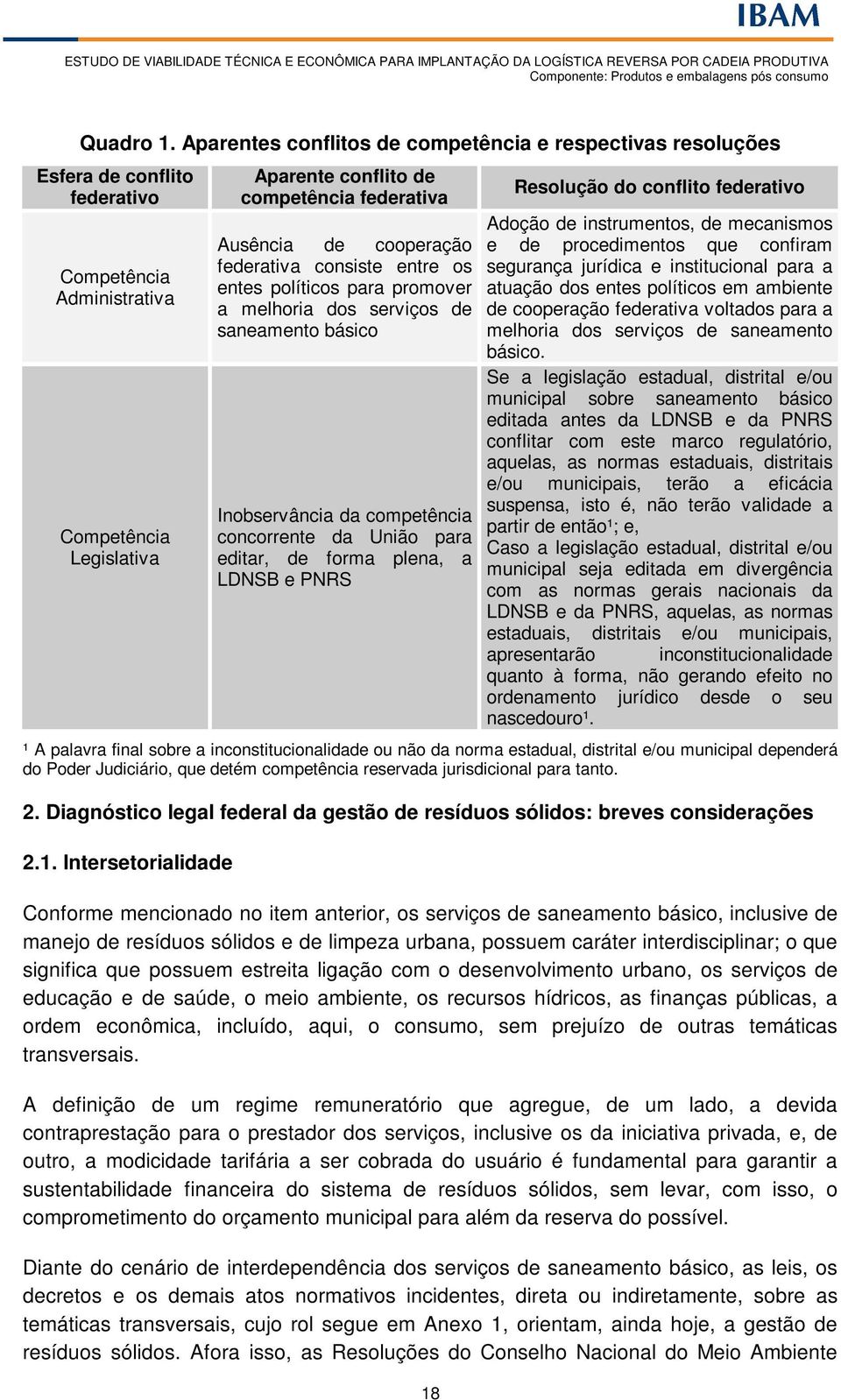 IBAM

ESTUDO DE VIABILIDADE TÉCNICA E ECONÔMICA PARA IMPLANTAÇÃO DA LOGÍSTICA REVERSA POR CADEIA PRODUTIVA
Componente: Produtos e embalagens pós consumo

Quadro 1. Aparentes conflitos de competência e respectivas resoluções

| Esfera de conflito federativo | Aparente conflito de competência federativa | Resolução do conflito federativo |
|---|---|---|
| Competência Administrativa | Ausência de cooperação federativa consiste entre os entes políticos para promover a melhoria dos serviços de saneamento básico | Adoção de instrumentos, de mecanismos e de procedimentos que confiram segurança jurídica e institucional para a atuação dos entes políticos em ambiente de cooperação federativa voltados para a melhoria dos serviços de saneamento básico. |
| Competência Legislativa | Inobservância da competência concorrente da União para editar, de forma plena, a LDNSB e PNRS | Se a legislação estadual, distrital e/ou municipal sobre saneamento básico editada antes da LDNSB e da PNRS conflitar com este marco regulatório, aquelas, as normas estaduais, distritais e/ou municipais, terão a eficácia suspensa, isto é, não terão validade a partir de então¹; e, Caso a legislação estadual, distrital e/ou municipal seja editada em divergência com as normas gerais nacionais da LDNSB e da PNRS, aquelas, as normas estaduais, distritais e/ou municipais, apresentarão inconstitucionalidade quanto à forma, não gerando efeito no ordenamento jurídico desde o seu nascedouro¹. |

¹ A palavra final sobre a inconstitucionalidade ou não da norma estadual, distrital e/ou municipal dependerá do Poder Judiciário, que detém competência reservada jurisdicional para tanto.

2. Diagnóstico legal federal da gestão de resíduos sólidos: breves considerações

2.1. Intersetorialidade

Conforme mencionado no item anterior, os serviços de saneamento básico, inclusive de manejo de resíduos sólidos e de limpeza urbana, possuem caráter interdisciplinar; o que significa que possuem estreita ligação com o desenvolvimento urbano, os serviços de educação e de saúde, o meio ambiente, os recursos hídricos, as finanças públicas, a ordem econômica, incluído, aqui, o consumo, sem prejuízo de outras temáticas transversais.

A definição de um regime remuneratório que agregue, de um lado, a devida contraprestação para o prestador dos serviços, inclusive os da iniciativa privada, e, de outro, a modicidade tarifária a ser cobrada do usuário é fundamental para garantir a sustentabilidade financeira do sistema de resíduos sólidos, sem levar, com isso, o comprometimento do orçamento municipal para além da reserva do possível.

Diante do cenário de interdependência dos serviços de saneamento básico, as leis, os decretos e os demais atos normativos incidentes, direta ou indiretamente, sobre as temáticas transversais, cujo rol segue em Anexo 1, orientam, ainda hoje, a gestão de resíduos sólidos. Afora isso, as Resoluções do Conselho Nacional do Meio Ambiente

18